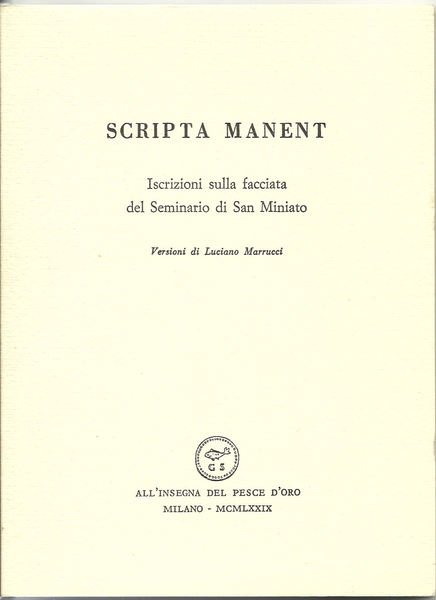 SCRIPTA MANENT

Iscrizioni sulla facciata del Seminario di San Miniato

Versioni di Luciano Marrucci

G S

ALL'INSEGNA DEL PESCE D'ORO
MILANO - MCMLXXIX